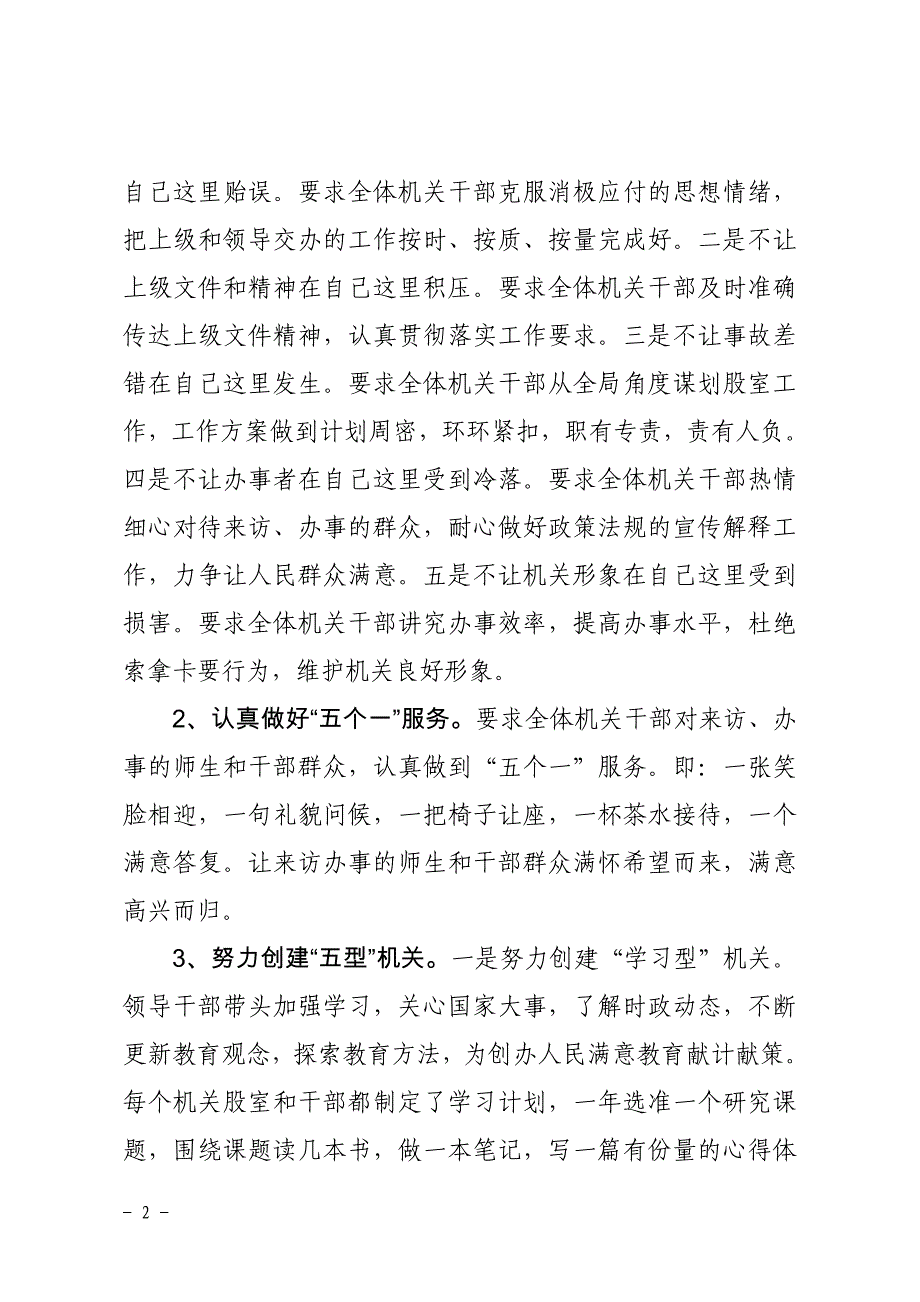 自己这里贻误。要求全体机关干部克服消极应付的思想情绪，把上级和领导交办的工作按时、按质、按量完成好。二是不让上级文件和精神在自己这里积压。要求全体机关干部及时准确传达上级文件精神，认真贯彻落实工作要求。三是不让事故差错在自己这里发生。要求全体机关干部从全局角度谋划股室工作，工作方案做到计划周密，环环紧扣，职有专责，责有人负。四是不让办事者在自己这里受到冷落。要求全体机关干部热情细心对待来访、办事的群众，耐心做好政策法规的宣传解释工作，力争让人民群众满意。五是不让机关形象在自己这里受到损害。要求全体机关干部讲究办事效率，提高办事水平，杜绝索拿卡要行为，维护机关良好形象。

2、认真做好“五个一”服务。要求全体机关干部对来访、办事的师生和干部群众，认真做到“五个一”服务。即：一张笑脸相迎，一句礼貌问候，一把椅子让座，一杯茶水接待，一个满意答复。让来访办事的师生和干部群众满怀希望而来，满意高兴而归。

3、努力创建“五型”机关。一是努力创建“学习型”机关。领导干部带头加强学习，关心国家大事，了解时政动态，不断更新教育观念，探索教育方法，为创办人民满意教育献计献策。每个机关股室和干部都制定了学习计划，一年选准一个研究课题，围绕课题读几本书，做一本笔记，写一篇有份量的心得体

－ 2 －